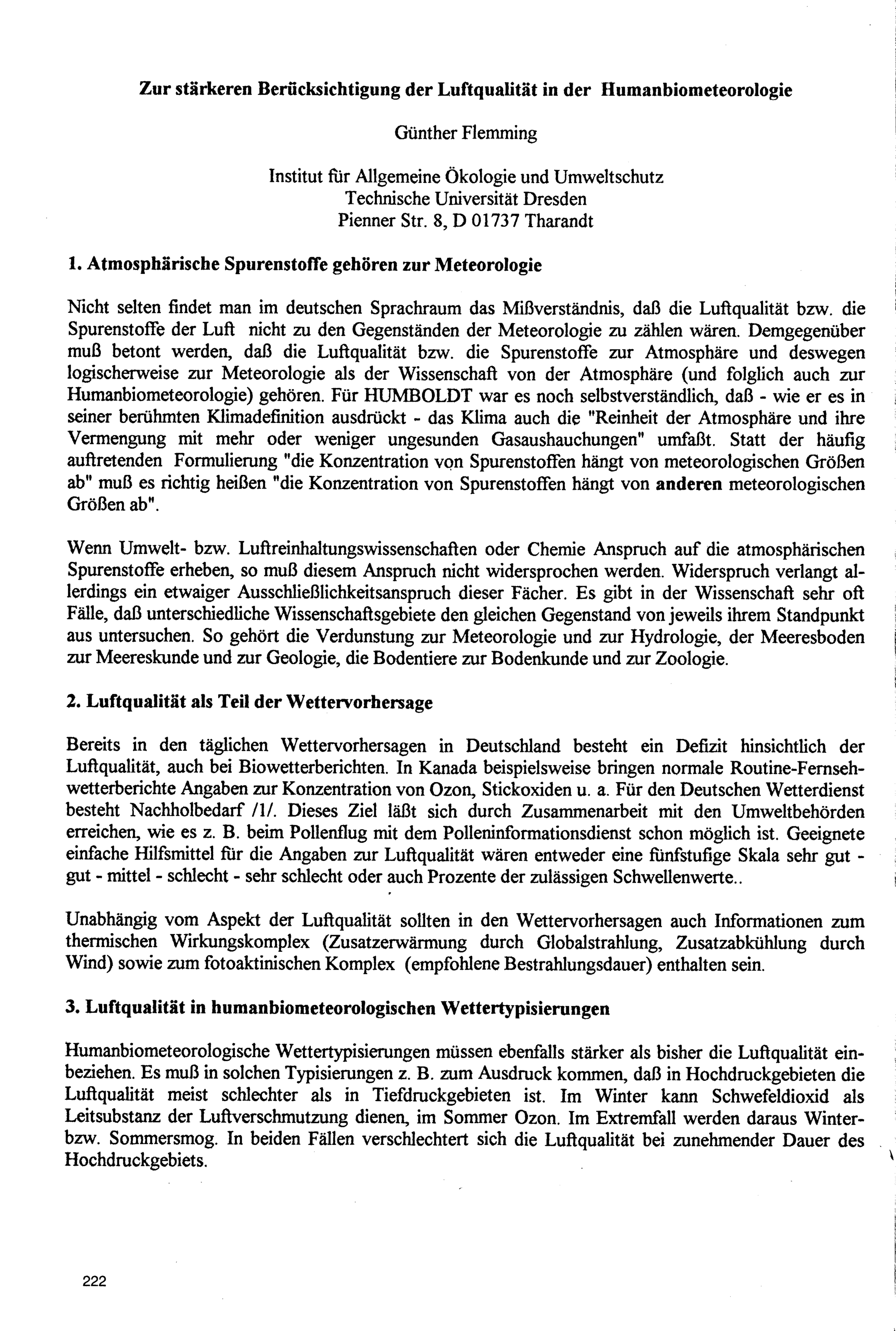 Zur stärkeren Berücksichtigung der Luftqualität in der Humanbiometeorologie

Günther Flemming

Institut für Allgemeine Ökologie und Umweltschutz
Technische Universität Dresden
Pienner Str. 8, D 01737 Tharandt

1. Atmosphärische Spurenstoffe gehören zur Meteorologie

Nicht selten findet man im deutschen Sprachraum das Mißverständnis, daß die Luftqualität bzw. die Spurenstoffe der Luft nicht zu den Gegenständen der Meteorologie zu zählen wären. Demgegenüber muß betont werden, daß die Luftqualität bzw. die Spurenstoffe zur Atmosphäre und deswegen logischerweise zur Meteorologie als der Wissenschaft von der Atmosphäre (und folglich auch zur Humanbiometeorologie) gehören. Für HUMBOLDT war es noch selbstverständlich, daß - wie er es in seiner berühmten Klimadefinition ausdrückt - das Klima auch die "Reinheit der Atmosphäre und ihre Vermengung mit mehr oder weniger ungesunden Gasaushauchungen" umfaßt. Statt der häufig auftretenden Formulierung "die Konzentration von Spurenstoffen hängt von meteorologischen Größen ab" muß es richtig heißen "die Konzentration von Spurenstoffen hängt von anderen meteorologischen Größen ab".

Wenn Umwelt- bzw. Luftreinhaltungswissenschaften oder Chemie Anspruch auf die atmosphärischen Spurenstoffe erheben, so muß diesem Anspruch nicht widersprochen werden. Widerspruch verlangt allerdings ein etwaiger Ausschließlichkeitsanspruch dieser Fächer. Es gibt in der Wissenschaft sehr oft Fälle, daß unterschiedliche Wissenschaftsgebiete den gleichen Gegenstand von jeweils ihrem Standpunkt aus untersuchen. So gehört die Verdunstung zur Meteorologie und zur Hydrologie, der Meeresboden zur Meereskunde und zur Geologie, die Bodentiere zur Bodenkunde und zur Zoologie.

2. Luftqualität als Teil der Wettervorhersage

Bereits in den täglichen Wettervorhersagen in Deutschland besteht ein Defizit hinsichtlich der Luftqualität, auch bei Biowetterberichten. In Kanada beispielsweise bringen normale Routine-Fernsehwetterberichte Angaben zur Konzentration von Ozon, Stickoxiden u. a. Für den Deutschen Wetterdienst besteht Nachholbedarf /1/. Dieses Ziel läßt sich durch Zusammenarbeit mit den Umweltbehörden erreichen, wie es z. B. beim Pollenflug mit dem Polleninformationsdienst schon möglich ist. Geeignete einfache Hilfsmittel für die Angaben zur Luftqualität wären entweder eine fünfstufige Skala sehr gut - gut - mittel - schlecht - sehr schlecht oder auch Prozente der zulässigen Schwellenwerte..

Unabhängig vom Aspekt der Luftqualität sollten in den Wettervorhersagen auch Informationen zum thermischen Wirkungskomplex (Zusatzerwärmung durch Globalstrahlung, Zusatzabkühlung durch Wind) sowie zum fotoaktinischen Komplex (empfohlene Bestrahlungsdauer) enthalten sein.

3. Luftqualität in humanbiometeorologischen Wettertypisierungen

Humanbiometeorologische Wettertypisierungen müssen ebenfalls stärker als bisher die Luftqualität einbeziehen. Es muß in solchen Typisierungen z. B. zum Ausdruck kommen, daß in Hochdruckgebieten die Luftqualität meist schlechter als in Tiefdruckgebieten ist. Im Winter kann Schwefeldioxid als Leitsubstanz der Luftverschmutzung dienen, im Sommer Ozon. Im Extremfall werden daraus Winter- bzw. Sommersmog. In beiden Fällen verschlechtert sich die Luftqualität bei zunehmender Dauer des Hochdruckgebiets.

222